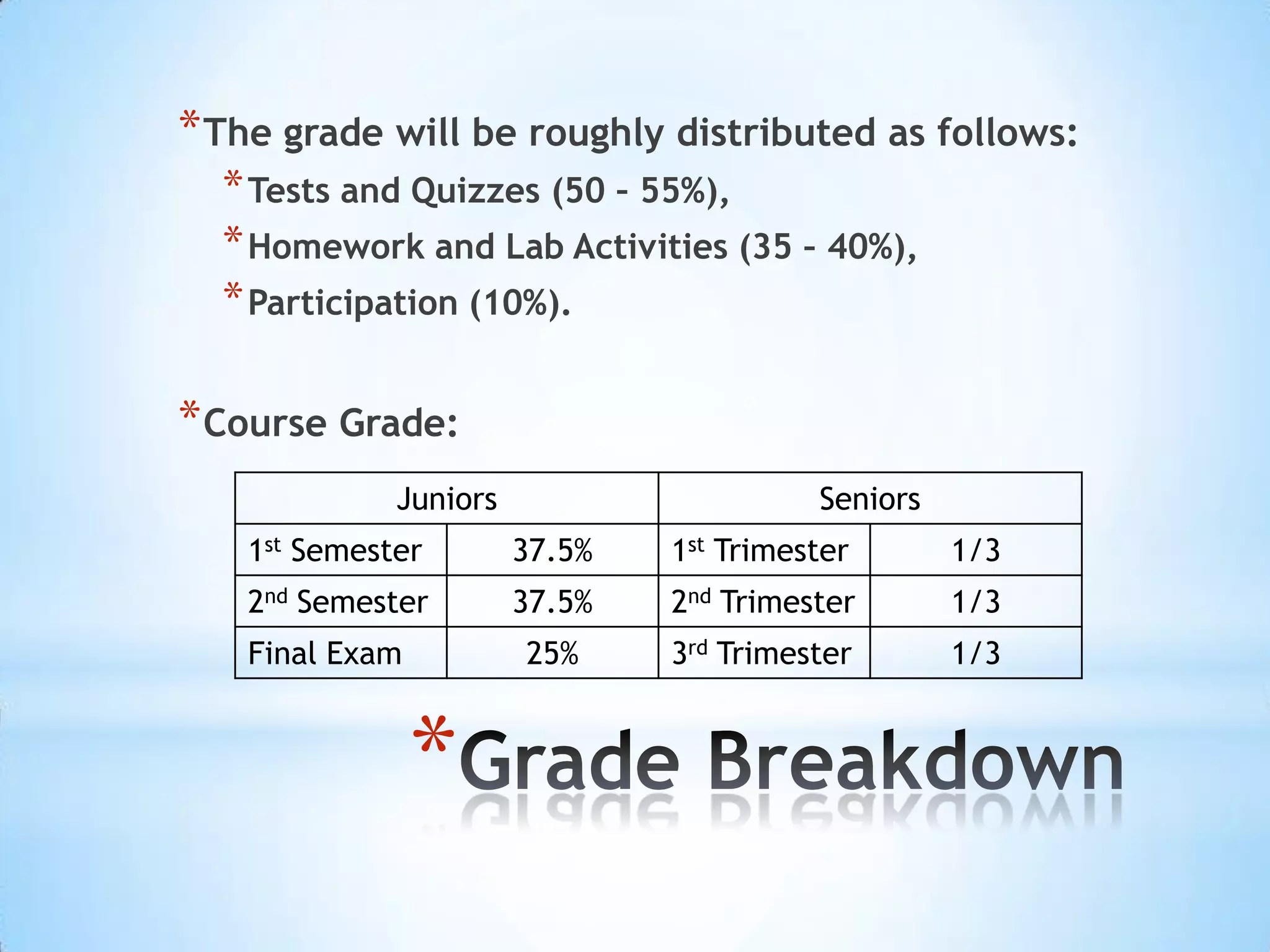 *The grade will be roughly distributed as follows:

*Tests and Quizzes (50 – 55%),

*Homework and Lab Activities (35 – 40%),

*Participation (10%).

*Course Grade:

| Juniors | | Seniors | |
|---|---|---|---|
| 1st Semester | 37.5% | 1st Trimester | 1/3 |
| 2nd Semester | 37.5% | 2nd Trimester | 1/3 |
| Final Exam | 25% | 3rd Trimester | 1/3 |

*Grade Breakdown